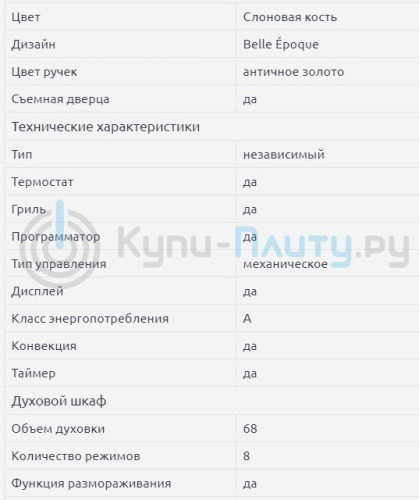 | Цвет | Слоновая кость |
|---|---|
| Дизайн | Belle Époque |
| Цвет ручек | античное золото |
| Съемная дверца | да |
| Технические характеристики | |
| Тип | независимый |
| Термостат | да |
| Гриль | да |
| Программатор | да |
| Тип управления | механическое |
| Дисплей | да |
| Класс энергопотребления | A |
| Конвекция | да |
| Таймер | да |
| Духовой шкаф | |
| Объем духовки | 68 |
| Количество режимов | 8 |
| Функция размораживания | да |

Купи-Плиту.ру